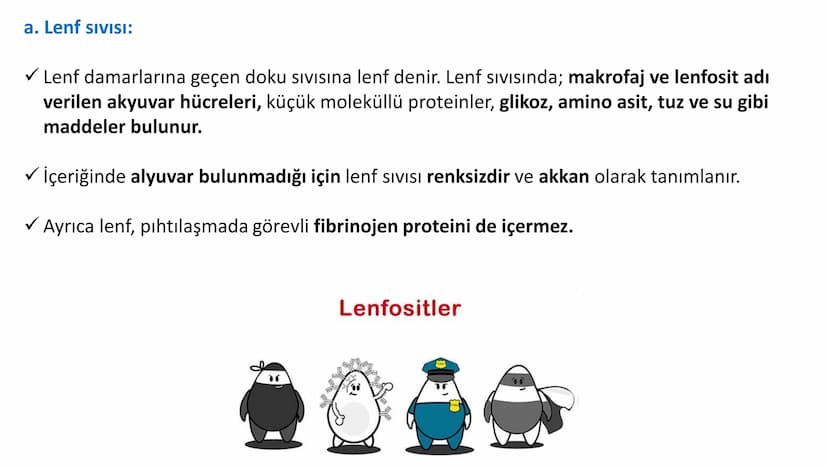 a. Lenf sıvısı:

✓ Lenf damarlarına geçen doku sıvısına lenf denir. Lenf sıvısında; makrofaj ve lenfosit adı verilen akyuvar hücreleri, küçük moleküllü proteinler, glikoz, amino asit, tuz ve su gibi maddeler bulunur.

✓ İçeriğinde alyuvar bulunmadığı için lenf sıvısı renksizdir ve akkan olarak tanımlanır.

✓ Ayrıca lenf, pıhtılaşmada görevli fibrinojen proteini de içermez.

Lenfositler